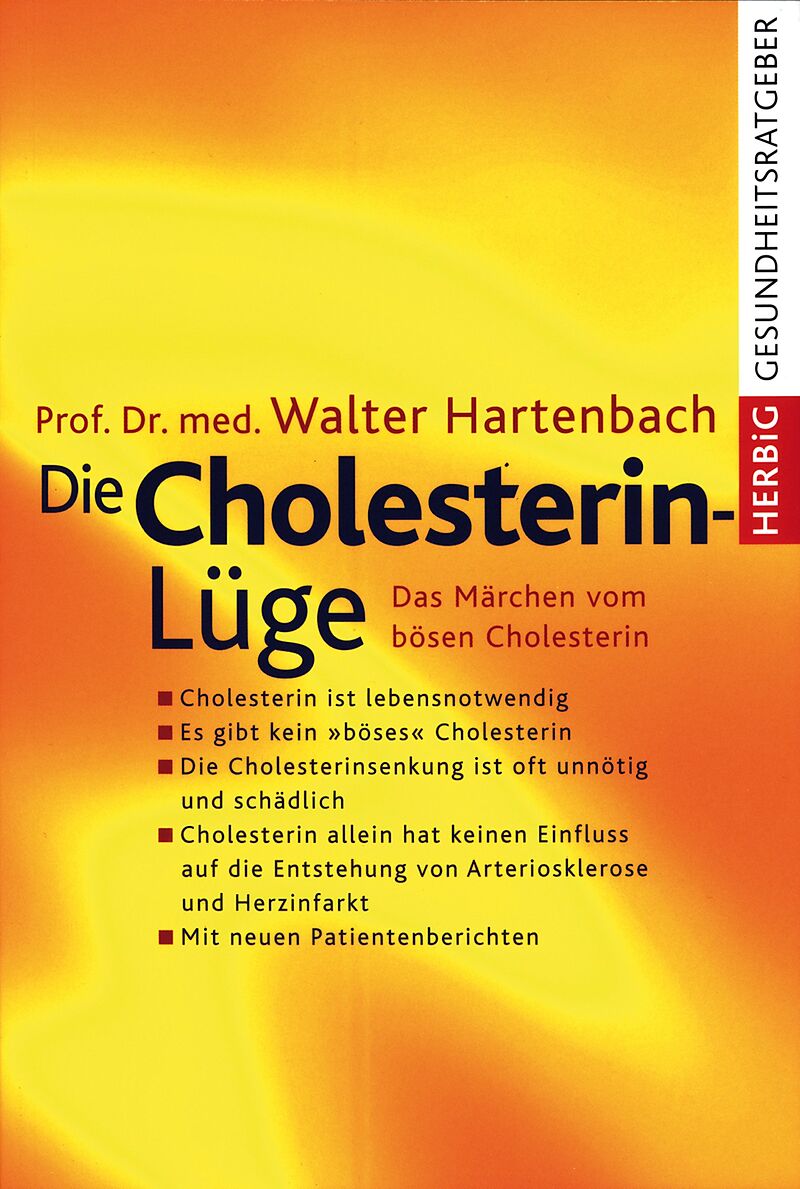 HERBiG GESUNDHEITSRATGEBER

Prof. Dr. med. Walter Hartenbach

Die Cholesterin-Lüge

Das Märchen vom bösen Cholesterin

• Cholesterin ist lebensnotwendig
• Es gibt kein »böses« Cholesterin
• Die Cholesterinsenkung ist oft unnötig und schädlich
• Cholesterin allein hat keinen Einfluss auf die Entstehung von Arteriosklerose und Herzinfarkt
• Mit neuen Patientenberichten